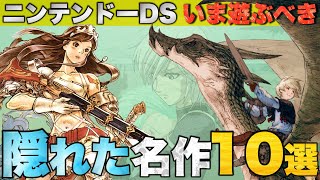 ニンテンドーDS いま遊ぶべき

隠れた名作10選